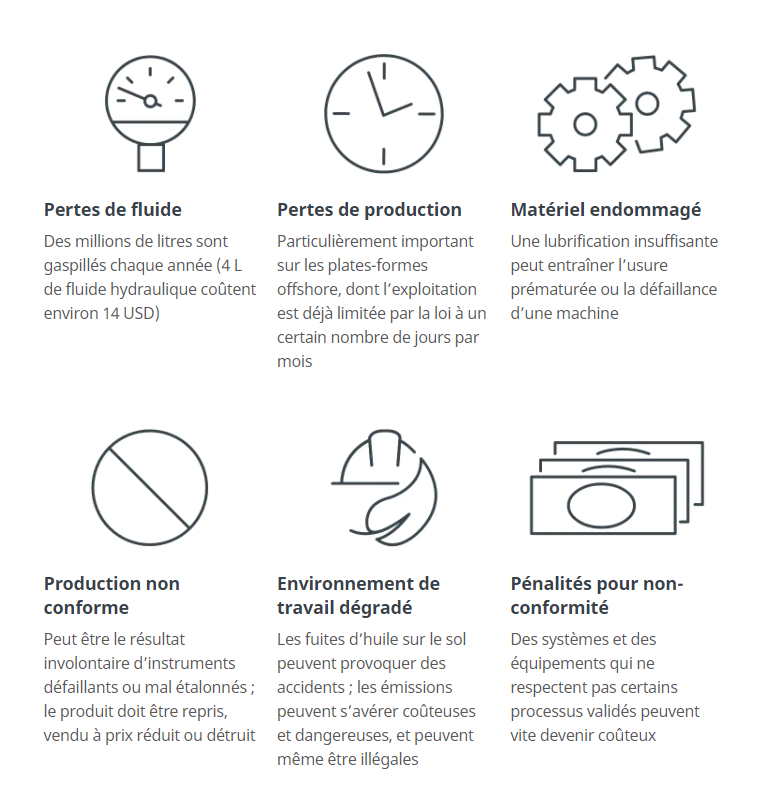 Pertes de fluide

Des millions de litres sont gaspillés chaque année (4 L de fluide hydraulique coûtent environ 14 USD)

Pertes de production

Particulièrement important sur les plates-formes offshore, dont l'exploitation est déjà limitée par la loi à un certain nombre de jours par mois

Matériel endommagé

Une lubrification insuffisante peut entraîner l'usure prématurée ou la défaillance d'une machine

Production non conforme

Peut être le résultat involontaire d'instruments défaillants ou mal étalonnés ; le produit doit être repris, vendu à prix réduit ou détruit

Environnement de travail dégradé

Les fuites d'huile sur le sol peuvent provoquer des accidents ; les émissions peuvent s'avérer coûteuses et dangereuses, et peuvent même être illégales

Pénalités pour non-conformité

Des systèmes et des équipements qui ne respectent pas certains processus validés peuvent vite devenir coûteux